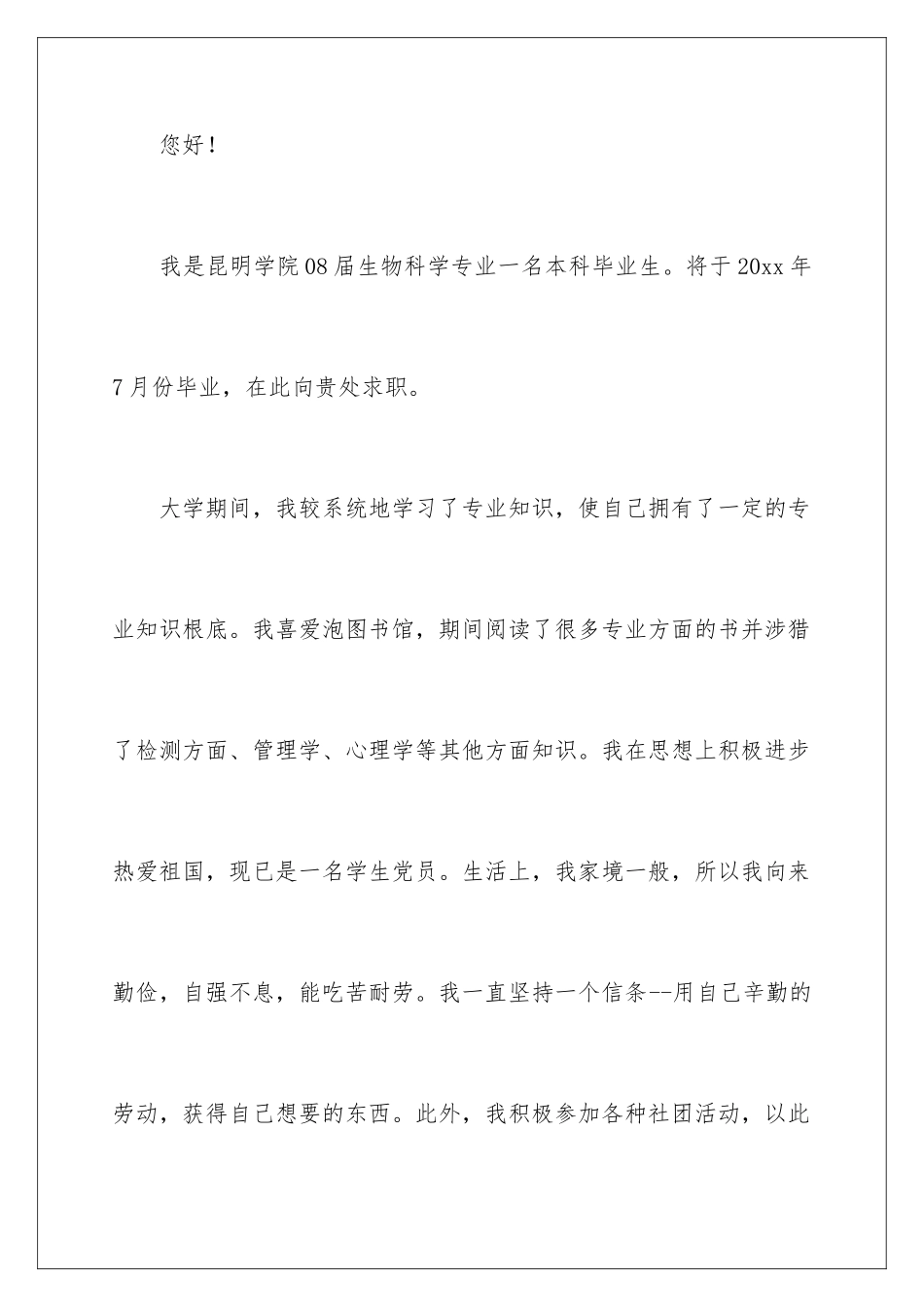 您好！

我是昆明学院08届生物科学专业一名本科毕业生。将于20xx年7月份毕业，在此向贵处求职。

大学期间，我较系统地学习了专业知识，使自己拥有了一定的专业知识根底。我喜爱泡图书馆，期间阅读了很多专业方面的书并涉猎了检测方面、管理学、心理学等其他方面知识。我在思想上积极进步热爱祖国，现已是一名学生党员。生活上，我家境一般，所以我向来勤俭，自强不息，能吃苦耐劳。我一直坚持一个信条--用自己辛勤的劳动，获得自己想要的东西。此外，我积极参加各种社团活动，以此